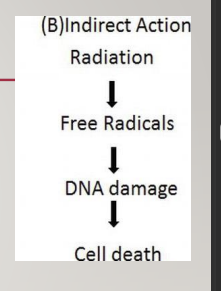 (B)Indirect Action

Radiation

Free Radicals

DNA damage

Cell death